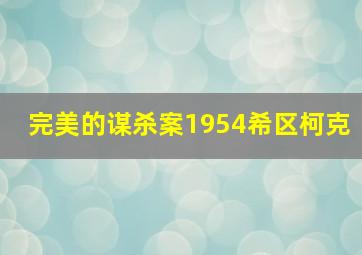 完美的谋杀案1954希区柯克